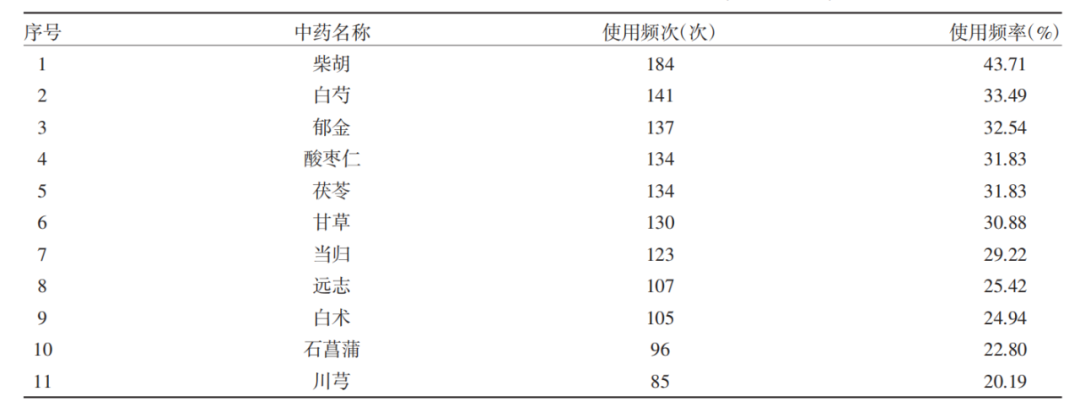 | 序号 | 中药名称 | 使用频次(次) | 使用频率(%) |
|---|---|---|---|
| 1 | 柴胡 | 184 | 43.71 |
| 2 | 白芍 | 141 | 33.49 |
| 3 | 郁金 | 137 | 32.54 |
| 4 | 酸枣仁 | 134 | 31.83 |
| 5 | 茯苓 | 134 | 31.83 |
| 6 | 甘草 | 130 | 30.88 |
| 7 | 当归 | 123 | 29.22 |
| 8 | 远志 | 107 | 25.42 |
| 9 | 白术 | 105 | 24.94 |
| 10 | 石菖蒲 | 96 | 22.80 |
| 11 | 川芎 | 85 | 20.19 |